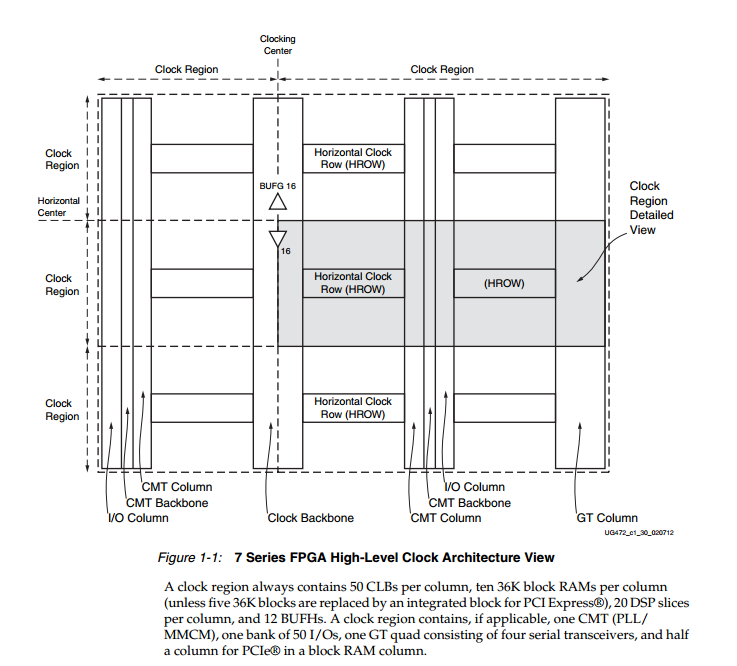 Clocking Center

Clock Region

Clock Region

Clock Region

Horizontal Center

Clock Region

Clock Region

Horizontal Clock Row (HROW)

BUFG 16

16

Horizontal Clock Row (HROW)

(HROW)

Horizontal Clock Row (HROW)

Clock Region Detailed View

CMT Column

CMT Backbone

I/O Column

Clock Backbone

I/O Column

CMT Backbone

CMT Column

GT Column

UG472_c1_30_020712

Figure 1-1: 7 Series FPGA High-Level Clock Architecture View

A clock region always contains 50 CLBs per column, ten 36K block RAMs per column (unless five 36K blocks are replaced by an integrated block for PCI Express®), 20 DSP slices per column, and 12 BUFHs. A clock region contains, if applicable, one CMT (PLL/MMCM), one bank of 50 I/Os, one GT quad consisting of four serial transceivers, and half a column for PCIe® in a block RAM column.